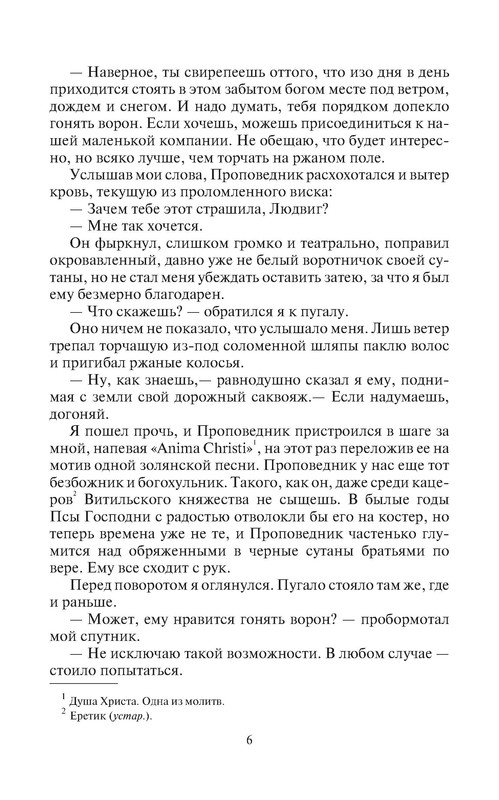 — Наверное, ты свирепеешь оттого, что изо дня в день приходится стоять в этом забытом богом месте под ветром, дождем и снегом. И надо думать, тебя порядком допекло гонять ворон. Если хочешь, можешь присоединиться к нашей маленькой компании. Не обещаю, что будет интересно, но всяко лучше, чем торчать на ржаном поле.

Услышав мои слова, Проповедник расхохотался и вытер кровь, текущую из проломленного виска:

— Зачем тебе этот страшила, Людвиг?

— Мне так хочется.

Он фыркнул, слишком громко и театрально, поправил окровавленный, давно уже не белый воротничок своей сутаны, но не стал меня убеждать оставить затею, за что я был ему безмерно благодарен.

— Что скажешь? — обратился я к пугалу.

Оно ничем не показало, что услышало меня. Лишь ветер трепал торчащую из-под соломенной шляпы паклю волос и пригибал ржаные колосья.

— Ну, как знаешь,— равнодушно сказал я ему, поднимая с земли свой дорожный саквояж.— Если надумаешь, догоняй.

Я пошел прочь, и Проповедник пристроился в шаге за мной, напевая «Anima Christi»$^1$, на этот раз переложив ее на мотив одной золянской песни. Проповедник у нас еще тот безбожник и богохульник. Такого, как он, даже среди кацеров$^2$ Витильского княжества не сыщешь. В былые годы Псы Господни с радостью отволокли бы его на костер, но теперь времена уже не те, и Проповедник частенько глумится над обряженными в черные сутаны братьями по вере. Ему все сходит с рук.

Перед поворотом я оглянулся. Пугало стояло там же, где и раньше.

— Может, ему нравится гонять ворон? — пробормотал мой спутник.

— Не исключаю такой возможности. В любом случае — стоило попытаться.

$^1$ Душа Христа. Одна из молитв.
$^2$ Еретик (устар.).

6